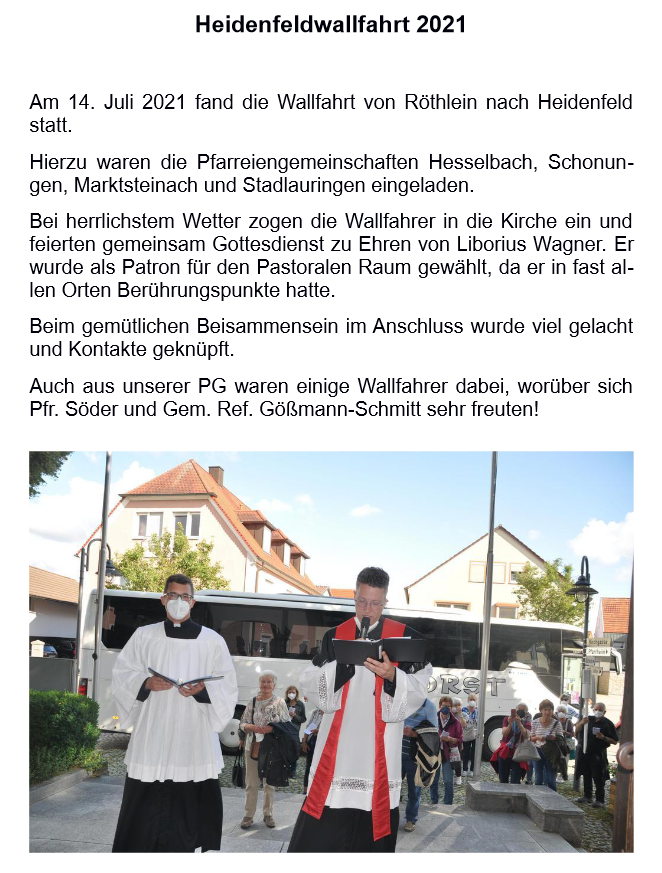 Heidenfeldwallfahrt 2021

Am 14. Juli 2021 fand die Wallfahrt von Röthlein nach Heidenfeld statt.

Hierzu waren die Pfarreiengemeinschaften Hesselbach, Schonungen, Marktsteinach und Stadlauringen eingeladen.

Bei herrlichstem Wetter zogen die Wallfahrer in die Kirche ein und feierten gemeinsam Gottesdienst zu Ehren von Liborius Wagner. Er wurde als Patron für den Pastoralen Raum gewählt, da er in fast allen Orten Berührungspunkte hatte.

Beim gemütlichen Beisammensein im Anschluss wurde viel gelacht und Kontakte geknüpft.

Auch aus unserer PG waren einige Wallfahrer dabei, worüber sich Pfr. Söder und Gem. Ref. Gößmann-Schmitt sehr freuten!

ORST